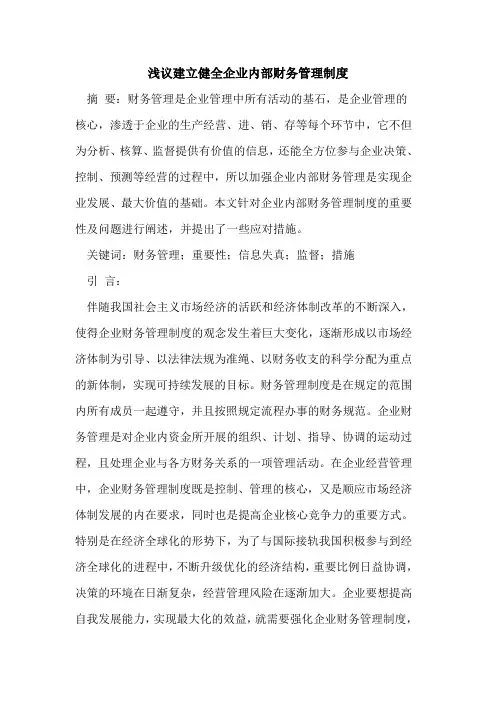 浅议建立健全企业内部财务管理制度

摘 要：财务管理是企业管理中所有活动的基石，是企业管理的核心，渗透于企业的生产经营、进、销、存等每个环节中，它不但为分析、核算、监督提供有价值的信息，还能全方位参与企业决策、控制、预测等经营的过程中，所以加强企业内部财务管理是实现企业发展、最大价值的基础。本文针对企业内部财务管理制度的重要性及问题进行阐述，并提出了一些应对措施。

关键词：财务管理；重要性；信息失真；监督；措施

引 言：

伴随我国社会主义市场经济的活跃和经济体制改革的不断深入，使得企业财务管理制度的观念发生着巨大变化，逐渐形成以市场经济体制为引导、以法律法规为准绳、以财务收支的科学分配为重点的新体制，实现可持续发展的目标。财务管理制度是在规定的范围内所有成员一起遵守，并且按照规定流程办事的财务规范。企业财务管理是对企业内资金所开展的组织、计划、指导、协调的运动过程，且处理企业与各方财务关系的一项管理活动。在企业经营管理中，企业财务管理制度既是控制、管理的核心，又是顺应市场经济体制发展的内在要求，同时也是提高企业核心竞争力的重要方式。特别是在经济全球化的形势下，为了与国际接轨我国积极参与到经济全球化的进程中，不断升级优化的经济结构，重要比例日益协调，决策的环境在日渐复杂，经营管理风险在逐渐加大。企业要想提高自我发展能力，实现最大化的效益，就需要强化企业财务管理制度，